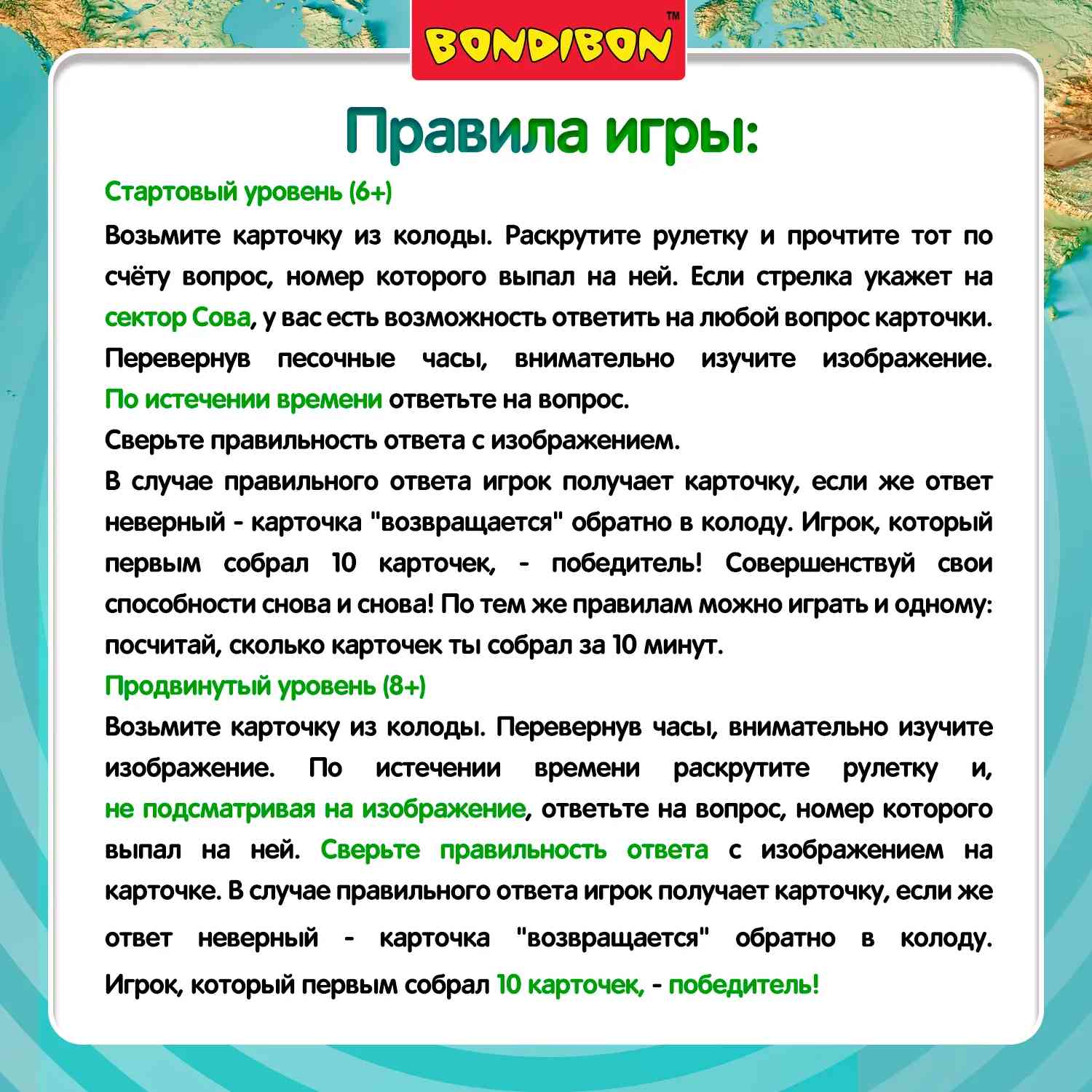 BONDIBON™

Правила игры:

Стартовый уровень (6+)

Возьмите карточку из колоды. Раскрутите рулетку и прочтите тот по счёту вопрос, номер которого выпал на ней. Если стрелка укажет на сектор Сова, у вас есть возможность ответить на любой вопрос карточки. Перевернув песочные часы, внимательно изучите изображение. По истечении времени ответьте на вопрос.
Сверьте правильность ответа с изображением.
В случае правильного ответа игрок получает карточку, если же ответ неверный - карточка "возвращается" обратно в колоду. Игрок, который первым собрал 10 карточек, - победитель! Совершенствуй свои способности снова и снова! По тем же правилам можно играть и одному: посчитай, сколько карточек ты собрал за 10 минут.

Продвинутый уровень (8+)

Возьмите карточку из колоды. Перевернув часы, внимательно изучите изображение. По истечении времени раскрутите рулетку и, не подсматривая на изображение, ответьте на вопрос, номер которого выпал на ней. Сверьте правильность ответа с изображением на карточке. В случае правильного ответа игрок получает карточку, если же ответ неверный - карточка "возвращается" обратно в колоду. Игрок, который первым собрал 10 карточек, - победитель!